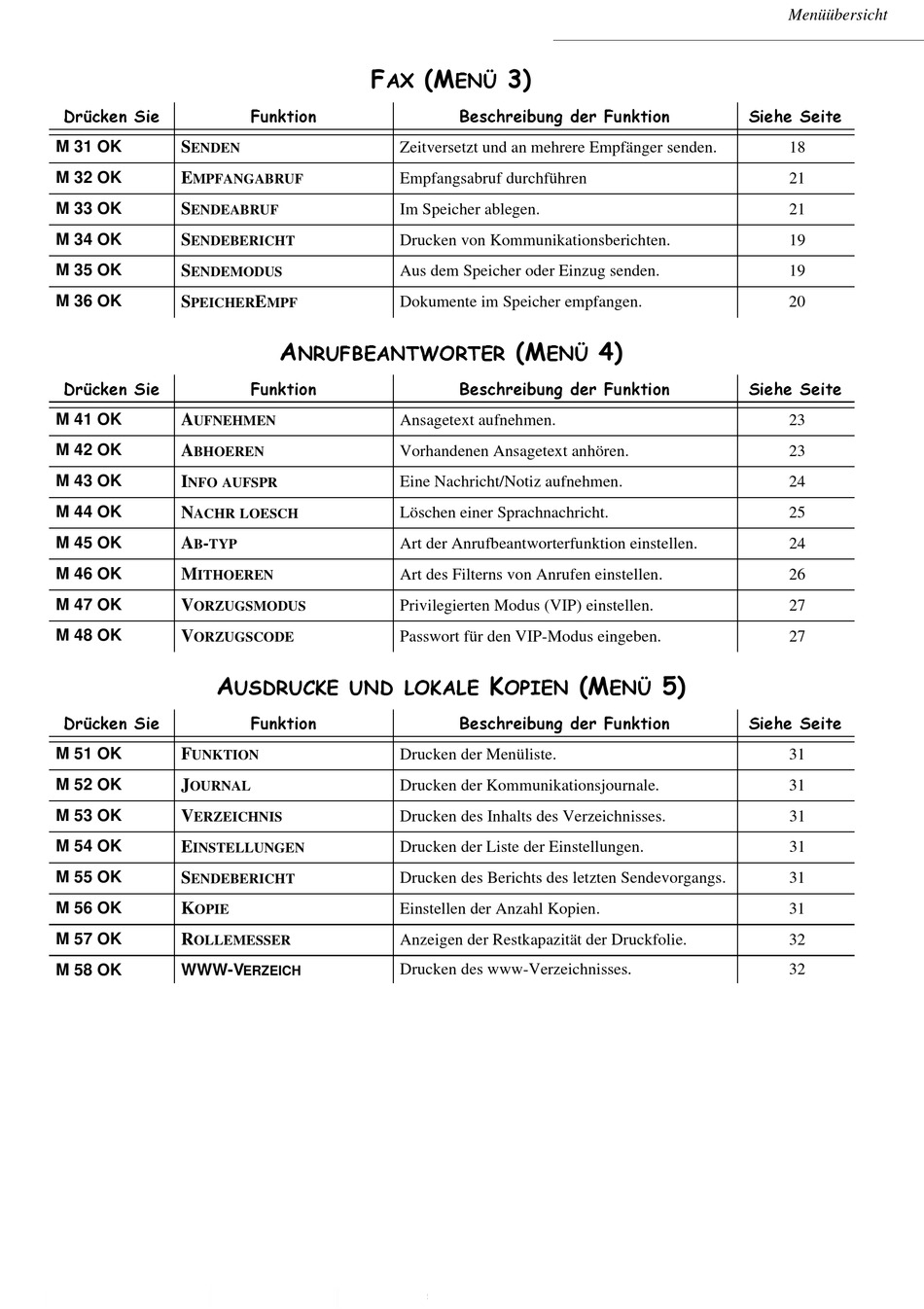 Menüübersicht

FAX (MENÜ 3)

| Drücken Sie | Funktion | Beschreibung der Funktion | Siehe Seite |
|---|---|---|---|
| M 31 OK | SENDEN | Zeitversetzt und an mehrere Empfänger senden. | 18 |
| M 32 OK | EMPFANGABRUF | Empfangsabruf durchführen | 21 |
| M 33 OK | SENDEABRUF | Im Speicher ablegen. | 21 |
| M 34 OK | SENDEBERICHT | Drucken von Kommunikationsberichten. | 19 |
| M 35 OK | SENDEMODUS | Aus dem Speicher oder Einzug senden. | 19 |
| M 36 OK | SPEICHEREMPF | Dokumente im Speicher empfangen. | 20 |

ANRUFBEANTWORTER (MENÜ 4)

| Drücken Sie | Funktion | Beschreibung der Funktion | Siehe Seite |
|---|---|---|---|
| M 41 OK | AUFNEHMEN | Ansagetext aufnehmen. | 23 |
| M 42 OK | ABHOEREN | Vorhandenen Ansagetext anhören. | 23 |
| M 43 OK | INFO AUFSPR | Eine Nachricht/Notiz aufnehmen. | 24 |
| M 44 OK | NACHR LOESCH | Löschen einer Sprachnachricht. | 25 |
| M 45 OK | AB-TYP | Art der Anrufbeantworterfunktion einstellen. | 24 |
| M 46 OK | MITHOEREN | Art des Filterns von Anrufen einstellen. | 26 |
| M 47 OK | VORZUGSMODUS | Privilegierten Modus (VIP) einstellen. | 27 |
| M 48 OK | VORZUGSCODE | Passwort für den VIP-Modus eingeben. | 27 |

AUSDRUCKE UND LOKALE KOPIEN (MENÜ 5)

| Drücken Sie | Funktion | Beschreibung der Funktion | Siehe Seite |
|---|---|---|---|
| M 51 OK | FUNKTION | Drucken der Menüliste. | 31 |
| M 52 OK | JOURNAL | Drucken der Kommunikationsjournale. | 31 |
| M 53 OK | VERZEICHNIS | Drucken des Inhalts des Verzeichnisses. | 31 |
| M 54 OK | EINSTELLUNGEN | Drucken der Liste der Einstellungen. | 31 |
| M 55 OK | SENDEBERICHT | Drucken des Berichts des letzten Sendevorgangs. | 31 |
| M 56 OK | KOPIE | Einstellen der Anzahl Kopien. | 31 |
| M 57 OK | ROLLEMESSER | Anzeigen der Restkapazität der Druckfolie. | 32 |
| M 58 OK | WWW-VERZEICH | Drucken des www-Verzeichnisses. | 32 |